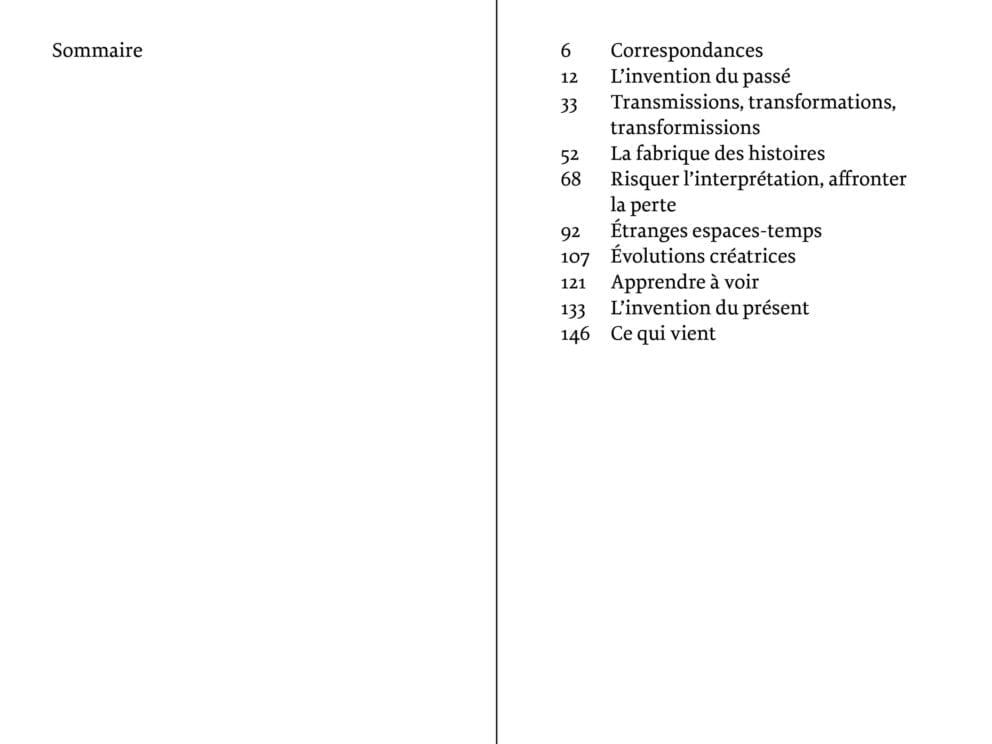 Sommaire

6 Correspondances
12 L’invention du passé
33 Transmissions, transformations, transformissions
52 La fabrique des histoires
68 Risquer l’interprétation, affronter la perte
92 Étranges espaces-temps
107 Évolutions créatrices
121 Apprendre à voir
133 L’invention du présent
146 Ce qui vient